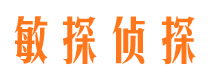 敏探侦探